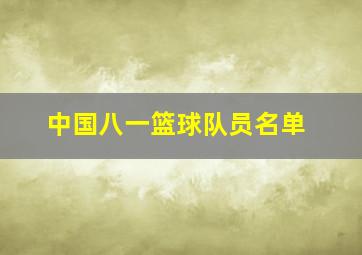 中国八一篮球队员名单